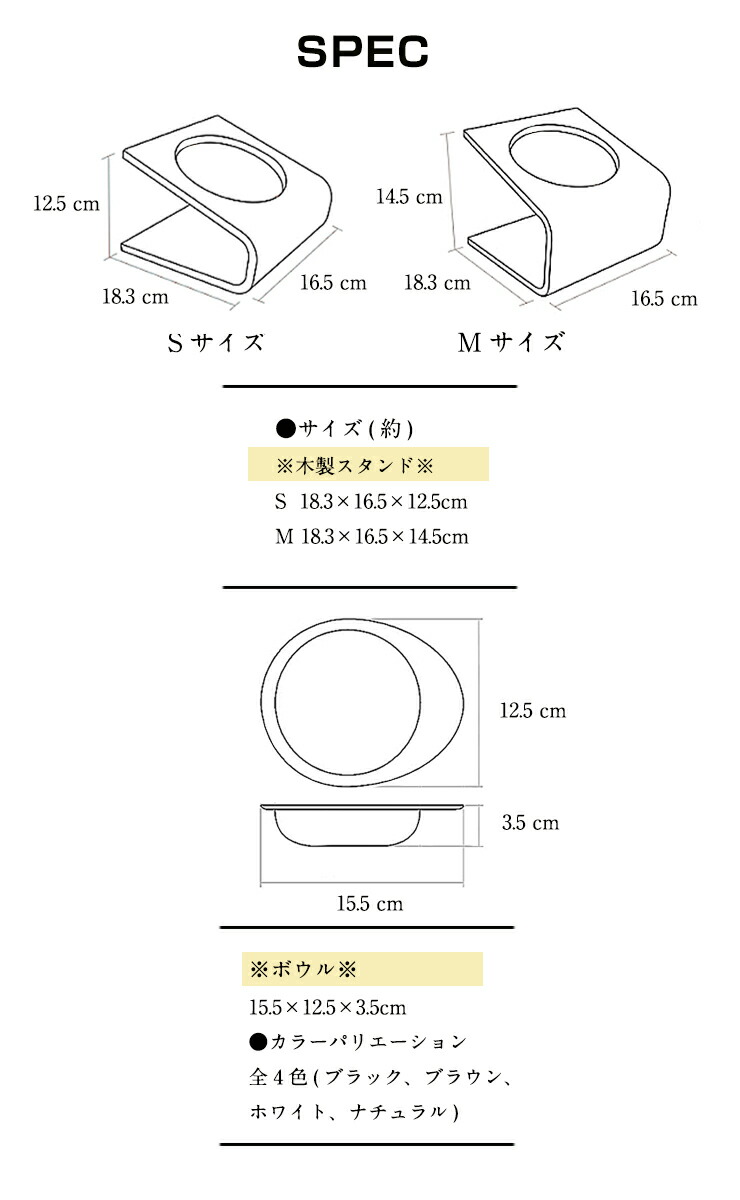 SPEC

12.5 cm
18.3 cm
16.5 cm
Sサイズ

14.5 cm
18.3 cm
16.5 cm
Mサイズ

●サイズ(約)
※木製スタンド※
S 18.3×16.5×12.5cm
M 18.3×16.5×14.5cm

12.5 cm
3.5 cm
15.5 cm

※ボウル※
15.5×12.5×3.5cm
●カラーバリエーション
全4色(ブラック、ブラウン、ホワイト、ナチュラル)